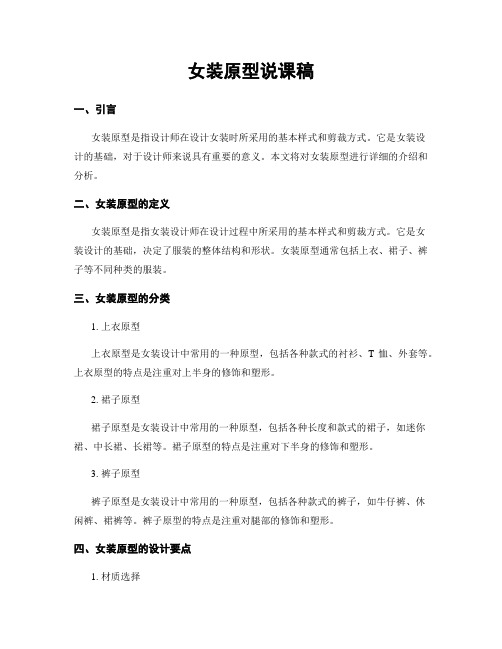 女装原型说课稿

一、引言

女装原型是指设计师在设计女装时所采用的基本样式和剪裁方式。它是女装设计的基础，对于设计师来说具有重要的意义。本文将对女装原型进行详细的介绍和分析。

二、女装原型的定义

女装原型是指女装设计师在设计过程中所采用的基本样式和剪裁方式。它是女装设计的基础，决定了服装的整体结构和形状。女装原型通常包括上衣、裙子、裤子等不同种类的服装。

三、女装原型的分类

1. 上衣原型

上衣原型是女装设计中常用的一种原型，包括各种款式的衬衫、T 恤、外套等。上衣原型的特点是注重对上半身的修饰和塑形。

2. 裙子原型

裙子原型是女装设计中常用的一种原型，包括各种长度和款式的裙子，如迷你裙、中长裙、长裙等。裙子原型的特点是注重对下半身的修饰和塑形。

3. 裤子原型

裤子原型是女装设计中常用的一种原型，包括各种款式的裤子，如牛仔裤、休闲裤、裙裤等。裤子原型的特点是注重对腿部的修饰和塑形。

四、女装原型的设计要点

1. 材质选择